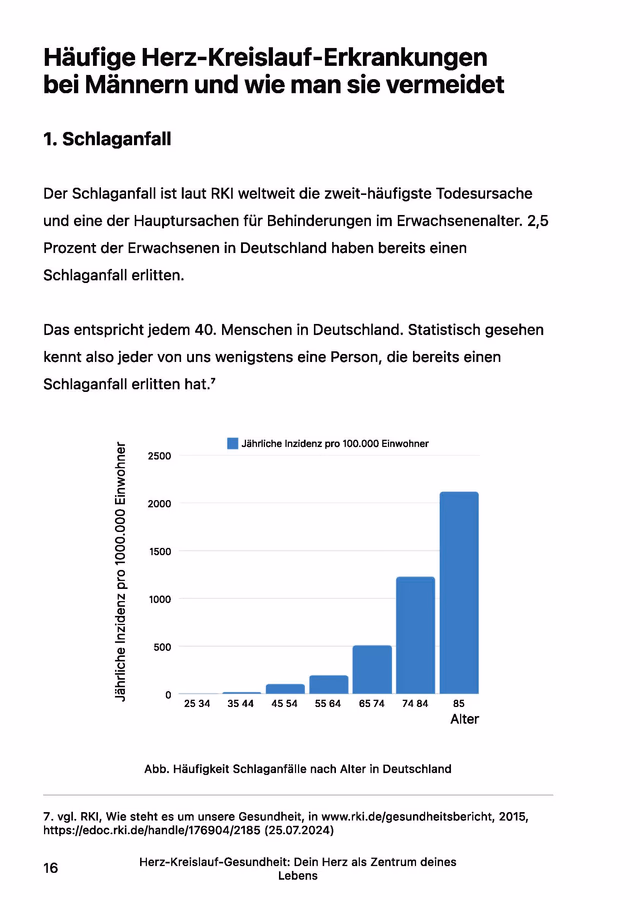 Häufige Herz-Kreislauf-Erkrankungen bei Männern und wie man sie vermeidet

1. Schlaganfall

Der Schlaganfall ist laut RKI weltweit die zweit-häufigste Todesursache und eine der Hauptursachen für Behinderungen im Erwachsenenalter. 2,5 Prozent der Erwachsenen in Deutschland haben bereits einen Schlaganfall erlitten.

Das entspricht jedem 40. Menschen in Deutschland. Statistisch gesehen kennt also jeder von uns wenigstens eine Person, die bereits einen Schlaganfall erlitten hat.$^{7}$

Jährliche Inzidenz pro 100.000 Einwohner

Jährliche Inzidenz pro 1000.000 Einwohner

2500
2000
1500
1000
500
0

25 34
35 44
45 54
55 64
65 74
74 84
85
Alter

Abb. Häufigkeit Schlaganfälle nach Alter in Deutschland

7. vgl. RKI, Wie steht es um unsere Gesundheit, in www.rki.de/gesundheitsbericht, 2015, https://edoc.rki.de/handle/176904/2185 (25.07.2024)

16

Herz-Kreislauf-Gesundheit: Dein Herz als Zentrum deines Lebens